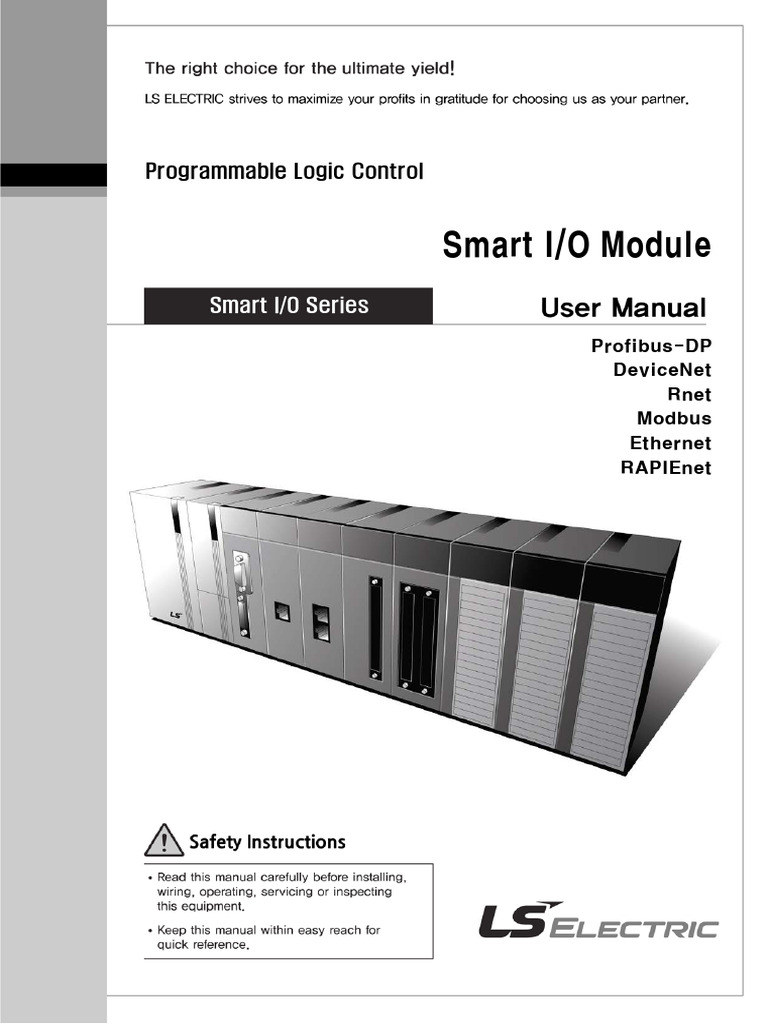 The right choice for the ultimate yield!
LS ELECTRIC strives to maximize your profits in gratitude for choosing us as your partner.

Programmable Logic Control

Smart I/O Module

Smart I/O Series

User Manual

Profibus-DP
DeviceNet
Rnet
Modbus
Ethernet
RAPIEnet

LS

Safety Instructions

• Read this manual carefully before installing, wiring, operating, servicing or inspecting this equipment.

• Keep this manual within easy reach for quick reference.

LS ELECTRIC